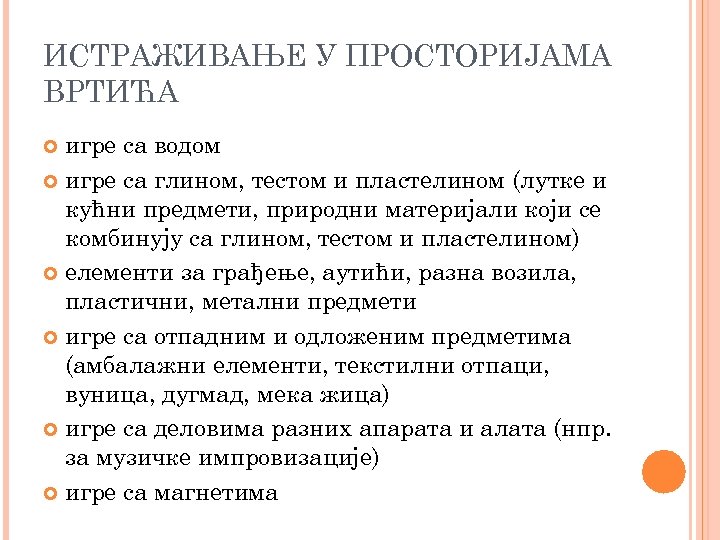 ИСТРАЖИВАЊЕ У ПРОСТОРИЈАМА ВРТИЋА

игре са водом

игре са глином, тестом и пластелином (лутке и кућни предмети, природни материјали који се комбинују са глином, тестом и пластелином)

елементи за грађење, аутићи, разна возила, пластични, метални предмети

игре са отпадним и одложеним предметима (амбалажни елементи, текстилни отпаци, вуница, дугмад, мека жица)

игре са деловима разних апарата и алата (нпр. за музичке импровизације)

игре са магнетима